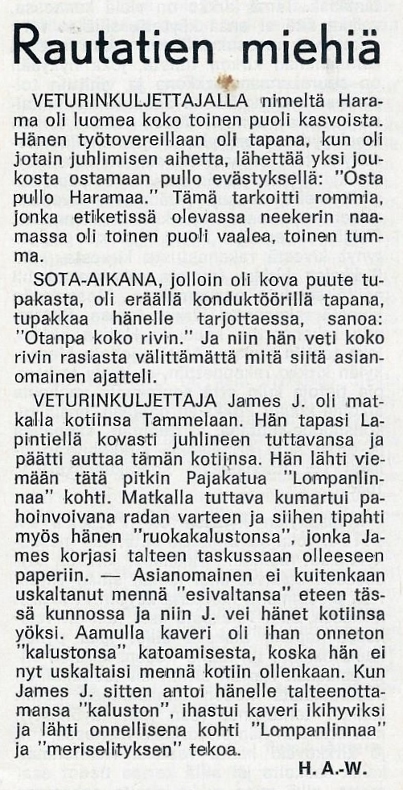 Rautatien miehiä

VETURINKULJETTAJALLA nimeltä Harama oli luomea koko toinen puoli kasvoista. Hänen työtovereillaan oli tapana, kun oli jotain juhlimisen aihetta, lähettää yksi joukosta ostamaan pullo evästyksellä: "Osta pullo Haramaa." Tämä tarkoitti rommia, jonka etiketissä olevassa neekerin naamassa oli toinen puoli vaalea, toinen tumma.

SOTA-AIKANA, jolloin oli kova puute tupakasta, oli eräällä konduktöörillä tapana, tupakkaa hänelle tarjottaessa, sanoa: "Otanpa koko rivin." Ja niin hän veti koko rivin rasiasta välittämättä mitä siitä asianomainen ajatteli.

VETURINKULJETTAJA James J. oli matkalla kotiinsa Tammelaan. Hän tapasi Lapintiellä kovasti juhlineen tuttavansa ja päätti auttaa tämän kotiinsa. Hän lähti viemään tätä pitkin Pajakatua "Lompanlinnaa" kohti. Matkalla tuttava kumartui pahoinvoivana radan varteen ja siihen tipahti myös hänen "ruokakalustonsa", jonka James korjasi talteen taskussaan olleeseen paperiin. — Asianomainen ei kuitenkaan uskaltanut mennä "esivaltansa" eteen tässä kunnossa ja niin J. vei hänet kotiinsa yöksi. Aamulla kaveri oli ihan onneton "kalustonsa" katoamisesta, koska hän ei nyt uskaltaisi mennä kotiin ollenkaan. Kun James J. sitten antoi hänelle talteenottamansa "kaluston", ihastui kaveri ikihyviksi ja lähti onnellisena kohti "Lompanlinnaa" ja "meriselityksen" tekoa.

H. A.-W.